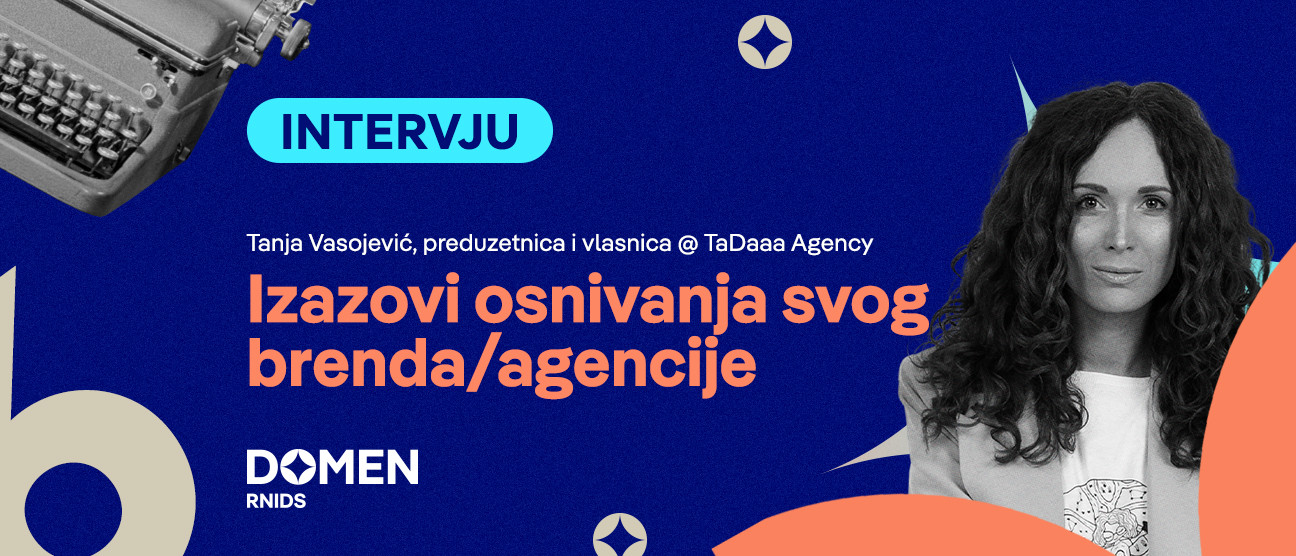 INTERVJU

Tanja Vasojević, preduzetnica i vlasnica @ TaDaaa Agency

Izazovi osnivanja svog brenda/agencije

DOMEN
RNIDS